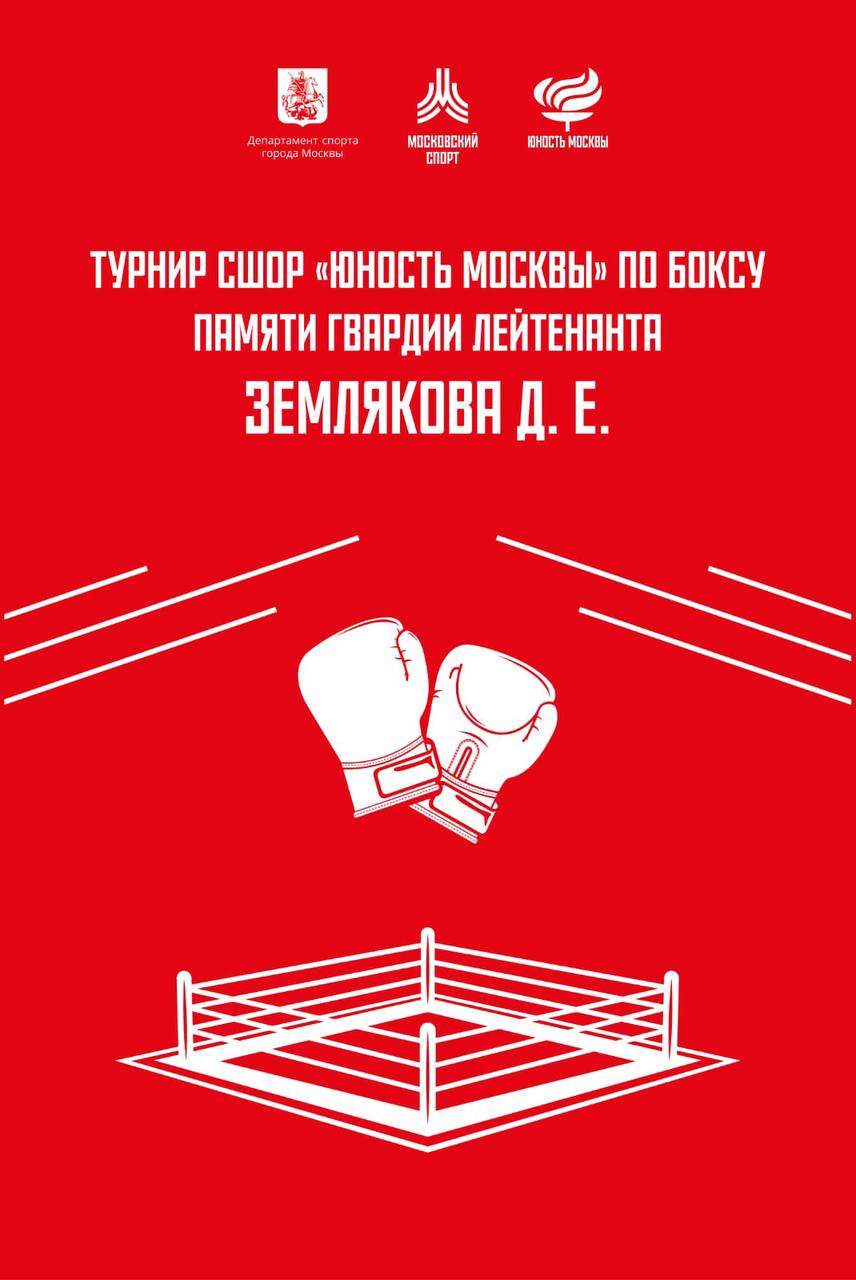 Департамент спорта города Москвы

МОСКОВСКИЙ СПОРТ

ЮНОСТЬ МОСКВЫ

ТУРНИР СШОР «ЮНОСТЬ МОСКВЫ» ПО БОКСУ ПАМЯТИ ГВАРДИИ ЛЕЙТЕНАНТА

ЗЕМЛЯКОВА Д. Е.